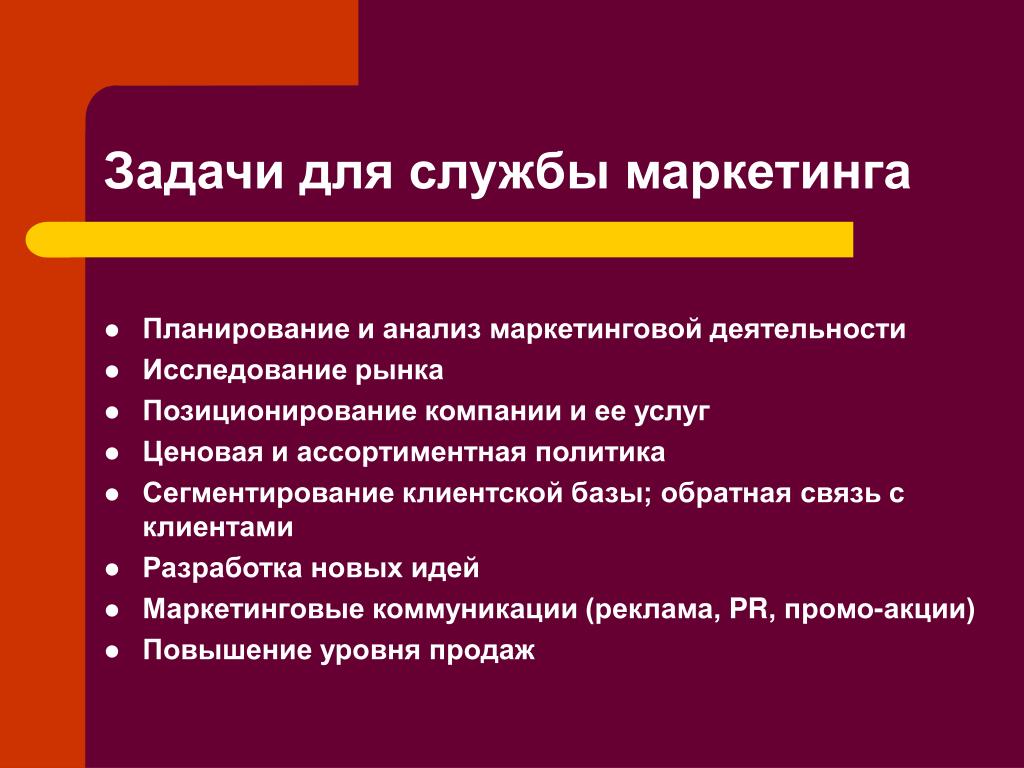 Задачи для службы маркетинга

- Планирование и анализ маркетинговой деятельности
- Исследование рынка
- Позиционирование компании и ее услуг
- Ценовая и ассортиментная политика
- Сегментирование клиентской базы; обратная связь с клиентами
- Разработка новых идей
- Маркетинговые коммуникации (реклама, PR, промо-акции)
- Повышение уровня продаж